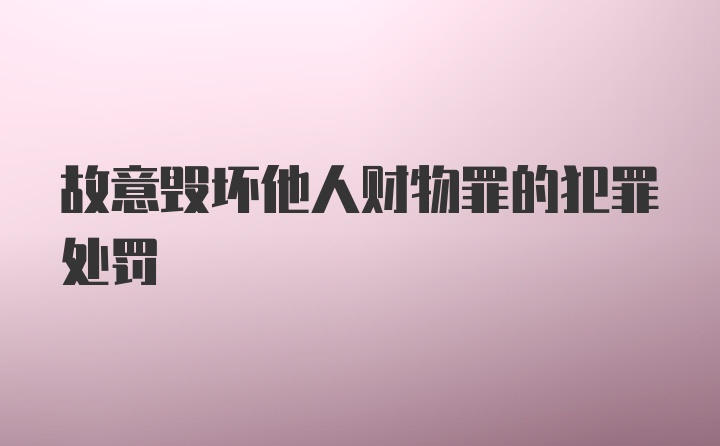 故意毁坏他人财物罪的犯罪处罚